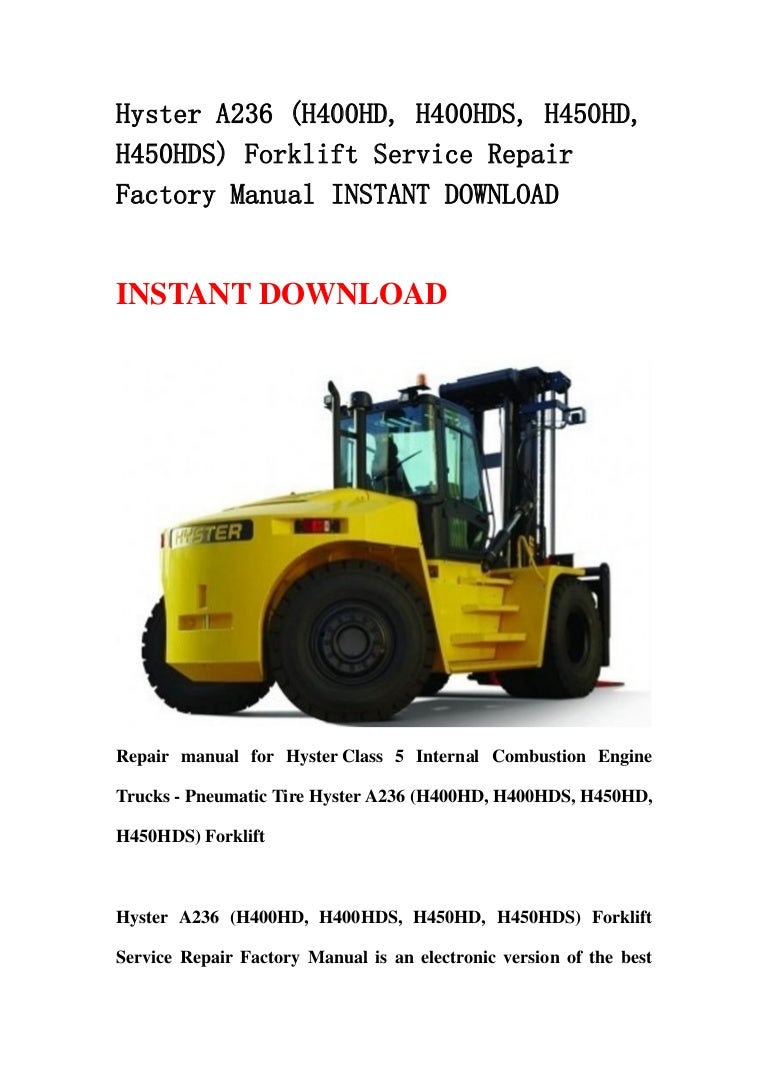 Hyster A236 (H400HD, H400HDS, H450HD, H450HDS) Forklift Service Repair Factory Manual INSTANT DOWNLOAD

INSTANT DOWNLOAD

HYSTER

Repair manual for Hyster Class 5 Internal Combustion Engine Trucks - Pneumatic Tire Hyster A236 (H400HD, H400HDS, H450HD, H450HDS) Forklift

Hyster A236 (H400HD, H400HDS, H450HD, H450HDS) Forklift Service Repair Factory Manual is an electronic version of the best